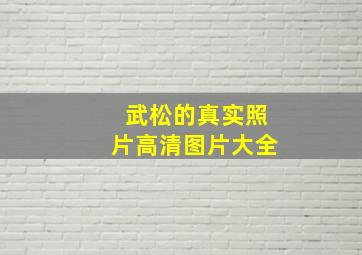 武松的真实照片高清图片大全